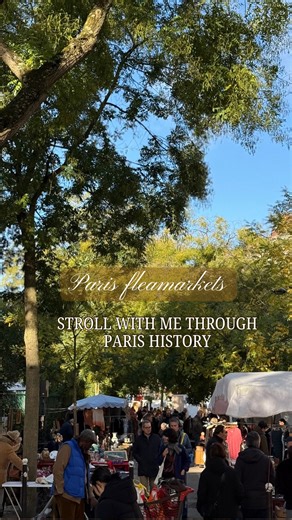 Paris fleamarkets

STROLL WITH ME THROUGH PARIS HISTORY